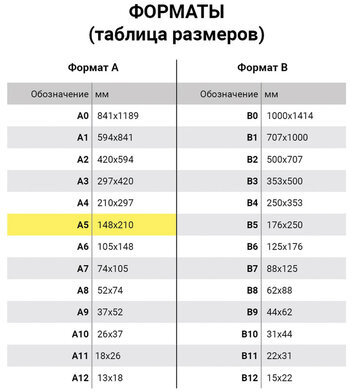 ФОРМАТЫ
(таблица размеров)

Формат А

| Обозначение | мм |
|---|---|
| A0 | 841x1189 |
| A1 | 594x841 |
| A2 | 420x594 |
| A3 | 297x420 |
| A4 | 210x297 |
| A5 | 148x210 |
| A6 | 105x148 |
| A7 | 74x105 |
| A8 | 52x74 |
| A9 | 37x52 |
| A10 | 26x37 |
| A11 | 18x26 |
| A12 | 13x18 |

Формат В

| Обозначение | мм |
|---|---|
| B0 | 1000x1414 |
| B1 | 707x1000 |
| B2 | 500x707 |
| B3 | 353x500 |
| B4 | 250x353 |
| B5 | 176x250 |
| B6 | 125x176 |
| B7 | 88x125 |
| B8 | 62x88 |
| B9 | 44x62 |
| B10 | 31x44 |
| B11 | 22x31 |
| B12 | 15x22 |